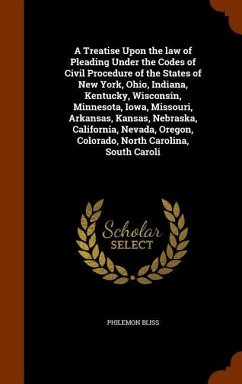 A Treatise Upon the law of Pleading Under the Codes of Civil Procedure of the States of New York, Ohio, Indiana, Kentucky, Wisconsin, Minnesota, Iowa, Missouri, Arkansas, Kansas, Nebraska, California, Nevada, Oregon, Colorado, North Carolina, South Caroli

Scholar
SELECT

PHILEMON BLISS